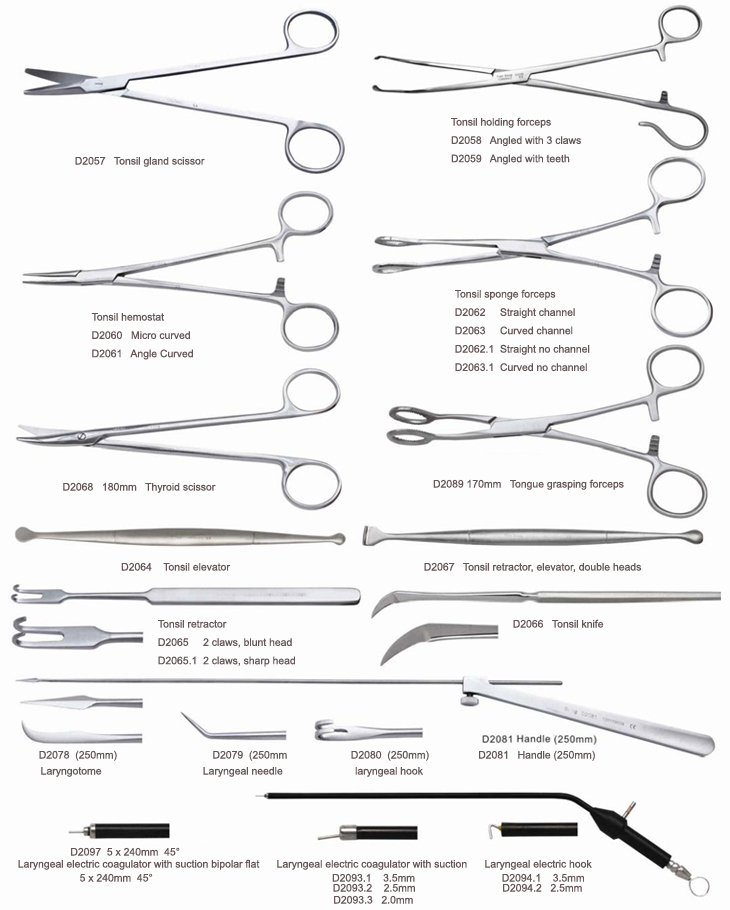 D2057 Tonsil gland scissor

Tonsil holding forceps
D2058 Angled with 3 claws
D2059 Angled with teeth

Tonsil hemostat
D2060 Micro curved
D2061 Angle Curved

Tonsil sponge forceps
D2062 Straight channel
D2063 Curved channel
D2062.1 Straight no channel
D2063.1 Curved no channel

D2068 180mm Thyroid scissor

D2089 170mm Tongue grasping forceps

D2064 Tonsil elevator

D2067 Tonsil retractor, elevator, double heads

Tonsil retractor
D2065 2 claws, blunt head
D2065.1 2 claws, sharp head

D2066 Tonsil knife

D2078 (250mm)
Laryngotome

D2079 (250mm
Laryngeal needle

D2080 (250mm)
laryngeal hook

D2081 Handle (250mm)
D2081 Handle (250mm)

D2097 5 x 240mm 45°
Laryngeal electric coagulator with suction bipolar flat
5 x 240mm 45°

Laryngeal electric coagulator with suction
D2093.1 3.5mm
D2093.2 2.5mm
D2093.3 2.0mm

Laryngeal electric hook
D2094.1 3.5mm
D2094.2 2.5mm